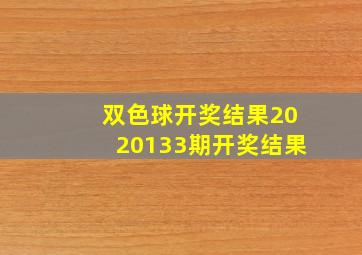 双色球开奖结果2020133期开奖结果